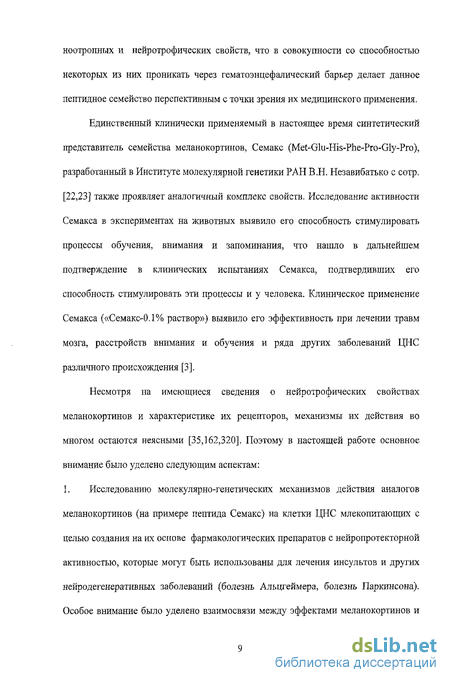 ноотропных и нейротрофических свойств, что в совокупности со способностью некоторых из них проникать через гематоэнцефалический барьер делает данное пептидное семейство перспективным с точки зрения их медицинского применения.

Единственный клинически применяемый в настоящее время синтетический представитель семейства меланокортинов, Семакс (Met-Glu-His-Phe-Pro-Gly-Pro), разработанный в Институте молекулярной генетики РАН В.Н. Незавибатько с сотр. [22,23] также проявляет аналогичный комплекс свойств. Исследование активности Семакса в экспериментах на животных выявило его способность стимулировать процессы обучения, внимания и запоминания, что нашло в дальнейшем подтверждение в клинических испытаниях Семакса, подтвердивших его способность стимулировать эти процессы и у человека. Клиническое применение Семакса («Семакс-0.1% раствор») выявило его эффективность при лечении травм мозга, расстройств внимания и обучения и ряда других заболеваний ЦНС различного происхождения [3].

Несмотря на имеющиеся сведения о нейротрофических свойствах меланокортинов и характеристике их рецепторов, механизмы их действия во многом остаются неясными [35,162,320]. Поэтому в настоящей работе основное внимание было уделено следующим аспектам:

1. Исследованию молекулярно-генетических механизмов действия аналогов меланокортинов (на примере пептида Семакс) на клетки ЦНС млекопитающих с целью создания на их основе фармакологических препаратов с нейропротекторной активностью, которые могут быть использованы для лечения инсультов и других нейродегенеративных заболеваний (болезнь Альцгеймера, болезнь Паркинсона). Особое внимание было уделено взаимосвязи между эффектами меланокортинов и

9

dsLib.net
библиотека диссертаций